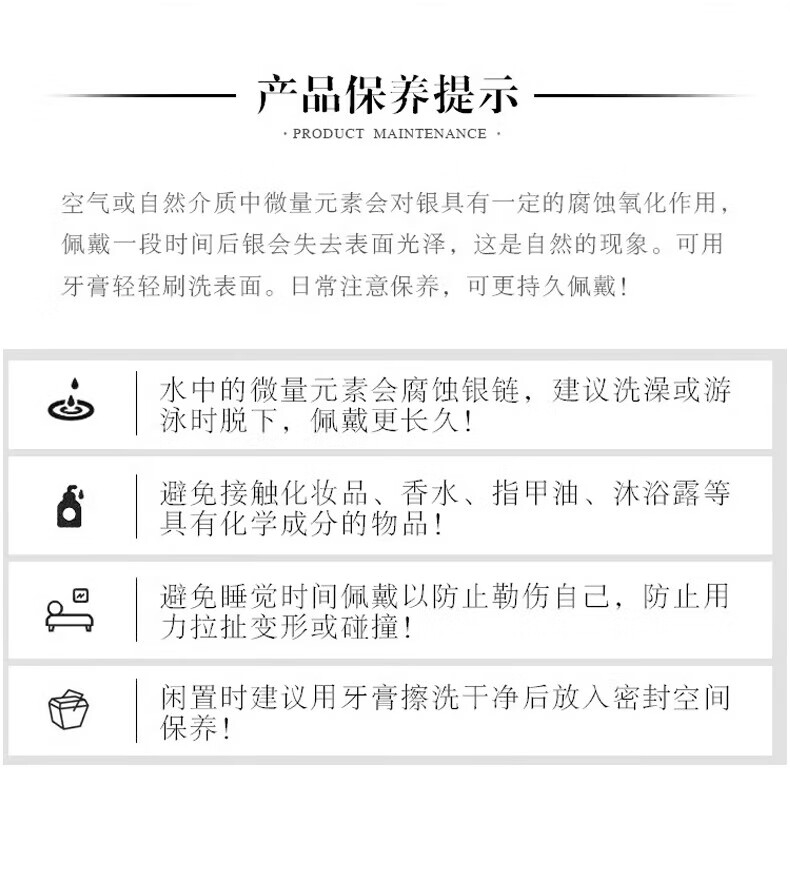 产品保养提示

· PRODUCT MAINTENANCE ·

空气或自然介质中微量元素会对银具有一定的腐蚀氧化作用，佩戴一段时间后银会失去表面光泽，这是自然的现象。可用牙膏轻轻刷洗表面。日常注意保养，可更持久佩戴！

水中的微量元素会腐蚀银链，建议洗澡或游泳时脱下，佩戴更长久！

避免接触化妆品、香水、指甲油、沐浴露等具有化学成分的物品！

避免睡觉时间佩戴以防止勒伤自己，防止用力拉扯变形或碰撞！

闲置时建议用牙膏擦洗干净后放入密封空间保养！